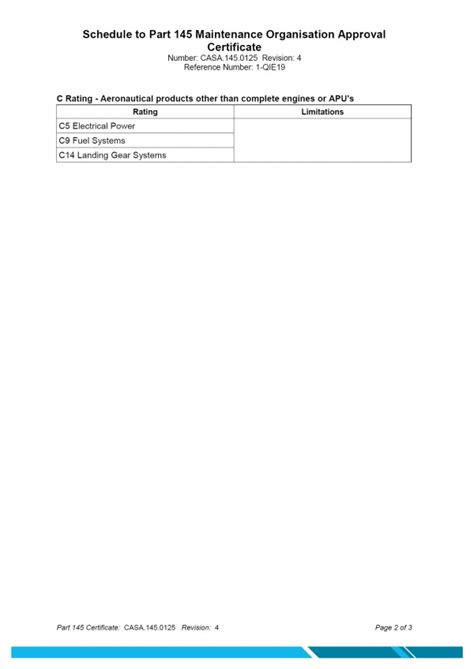 Schedule to Part 145 Maintenance Organisation Approval Certificate
Number: CASA.145.0125 Revision: 4
Reference Number: 1-QIE19

C Rating - Aeronautical products other than complete engines or APU's

| Rating | Limitations |
|---|---|
| C5 Electrical Power | |
| C9 Fuel Systems | |
| C14 Landing Gear Systems | |

Part 145 Certificate: CASA.145.0125 Revision: 4

Page 2 of 3